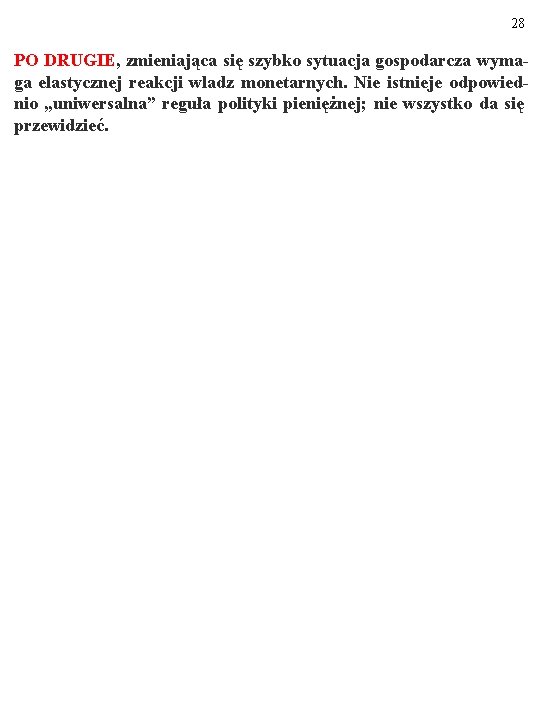 28

PO DRUGIE, zmieniająca się szybko sytuacja gospodarcza wymaga elastycznej reakcji władz monetarnych. Nie istnieje odpowiednio „uniwersalna” reguła polityki pieniężnej; nie wszystko da się przewidzieć.